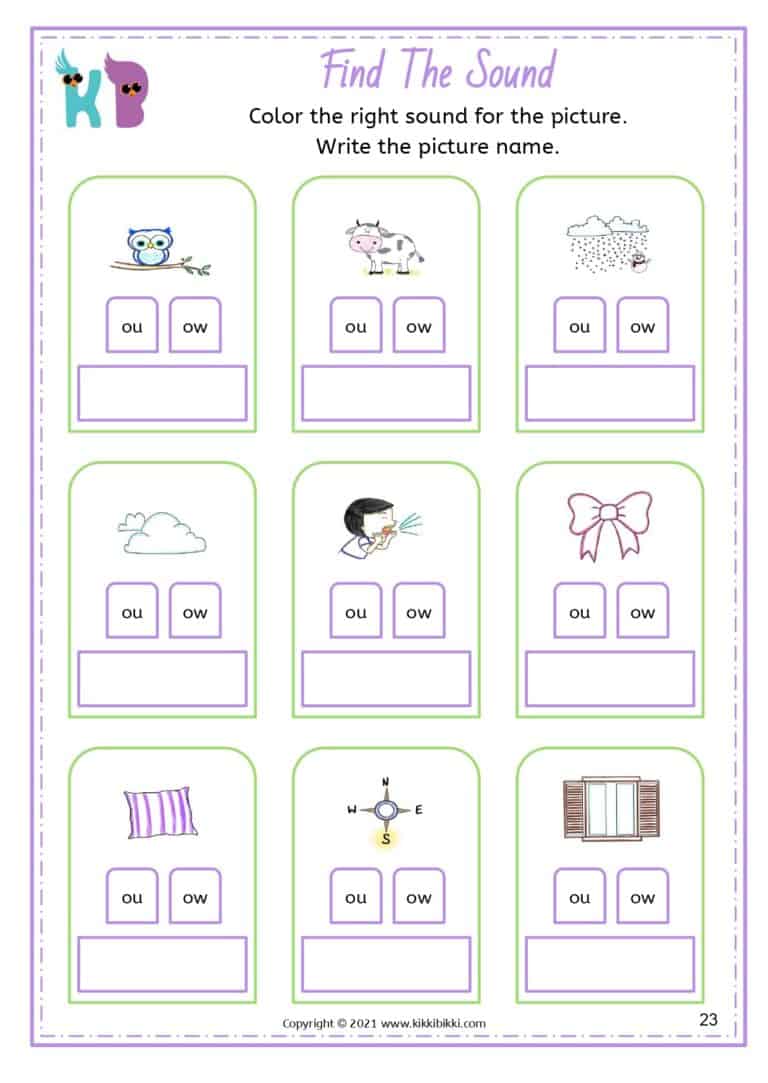 KB

Find The Sound

Color the right sound for the picture.
Write the picture name.

ou ow

ou ow

ou ow

ou ow

ou ow

ou ow

ou ow

N
W E
S

ou ow

ou ow

Copyright © 2021 www.kikkibikki.com

23